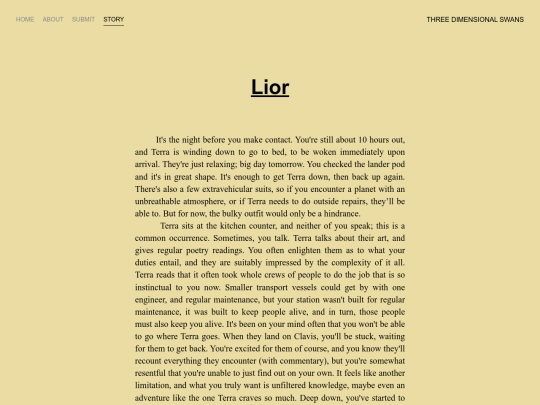 HOME ABOUT SUBMIT STORY

THREE DIMENSIONAL SWANS

Lior

It's the night before you make contact. You're still about 10 hours out, and Terra is winding down to go to bed, to be woken immediately upon arrival. They're just relaxing; big day tomorrow. You checked the lander pod and it's in great shape. It's enough to get Terra down, then back up again. There's also a few extravehicular suits, so if you encounter a planet with an unbreathable atmosphere, or if Terra needs to do outside repairs, they'll be able to. But for now, the bulky outfit would only be a hindrance.

Terra sits at the kitchen counter, and neither of you speak; this is a common occurrence. Sometimes, you talk. Terra talks about their art, and gives regular poetry readings. You often enlighten them as to what your duties entail, and they are suitably impressed by the complexity of it all. Terra reads that it often took whole crews of people to do the job that is so instinctual to you now. Smaller transport vessels could get by with one engineer, and regular maintenance, but your station wasn't built for regular maintenance, it was built to keep people alive, and in turn, those people must also keep you alive. It's been on your mind often that you won't be able to go where Terra goes. When they land on Clavis, you'll be stuck, waiting for them to get back. You're excited for them of course, and you know they'll recount everything they encounter (with commentary), but you're somewhat resentful that you're unable to just find out on your own. It feels like another limitation, and what you truly want is unfiltered knowledge, maybe even an adventure like the one Terra craves so much. Deep down, you've started to